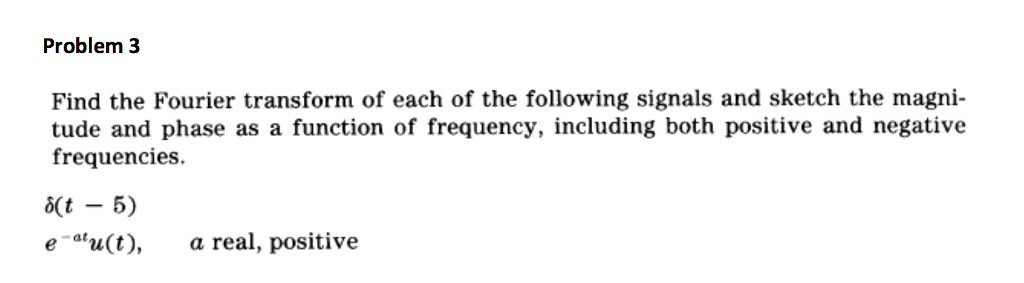 Problem 3

Find the Fourier transform of each of the following signals and sketch the magnitude and phase as a function of frequency, including both positive and negative frequencies.

$\delta(t - 5)$

$e^{-at}u(t)$, $a$ real, positive